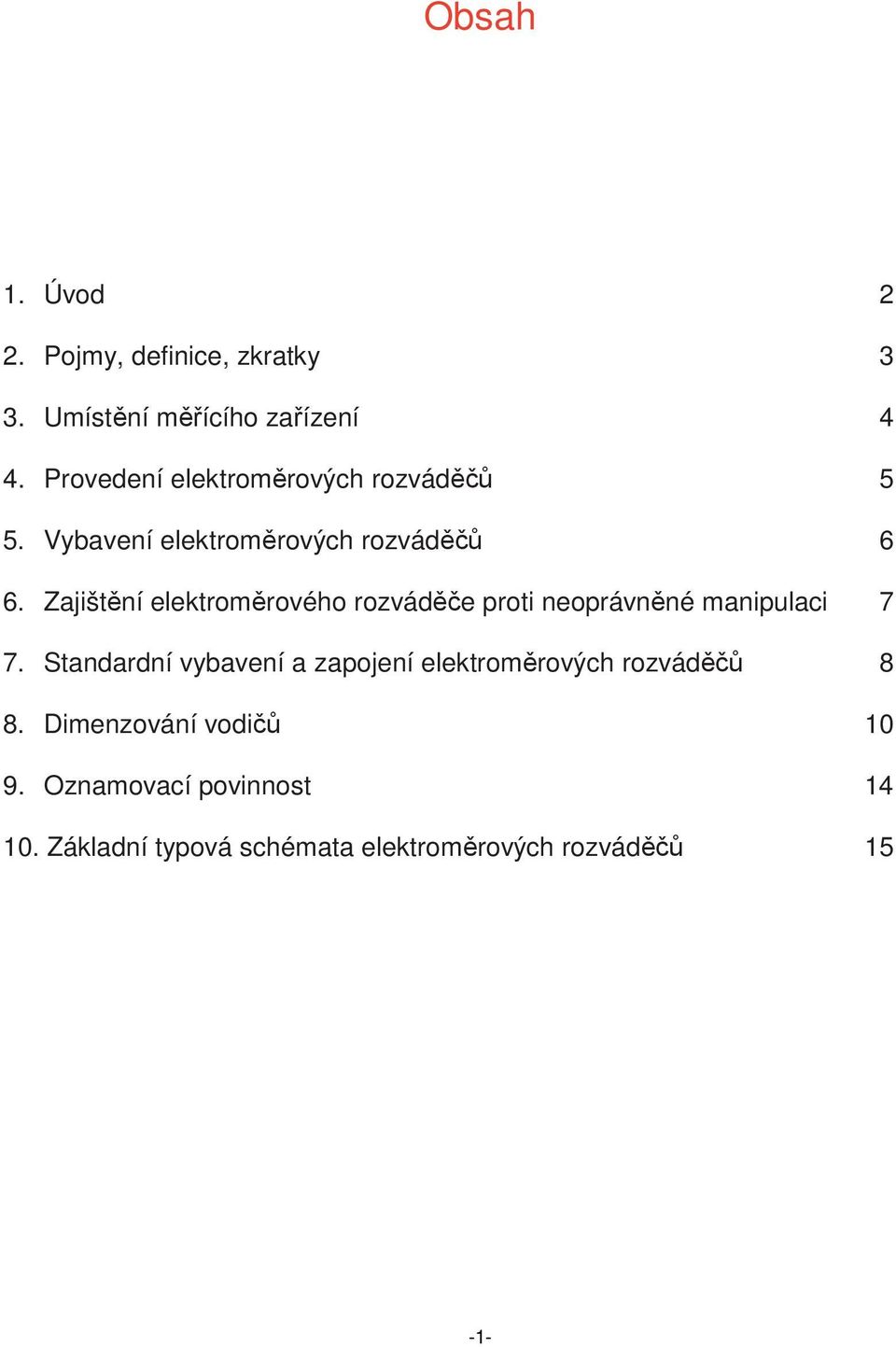 Obsah

1. Úvod 2

2. Pojmy, definice, zkratky 3

3. Umístění měřícího zařízení 4

4. Provedení elektroměrových rozváděčů 5

5. Vybavení elektroměrových rozváděčů 6

6. Zajištění elektroměrového rozváděče proti neoprávněné manipulaci 7

7. Standardní vybavení a zapojení elektroměrových rozváděčů 8

8. Dimenzování vodičů 10

9. Oznamovací povinnost 14

10. Základní typová schémata elektroměrových rozváděčů 15

-1-